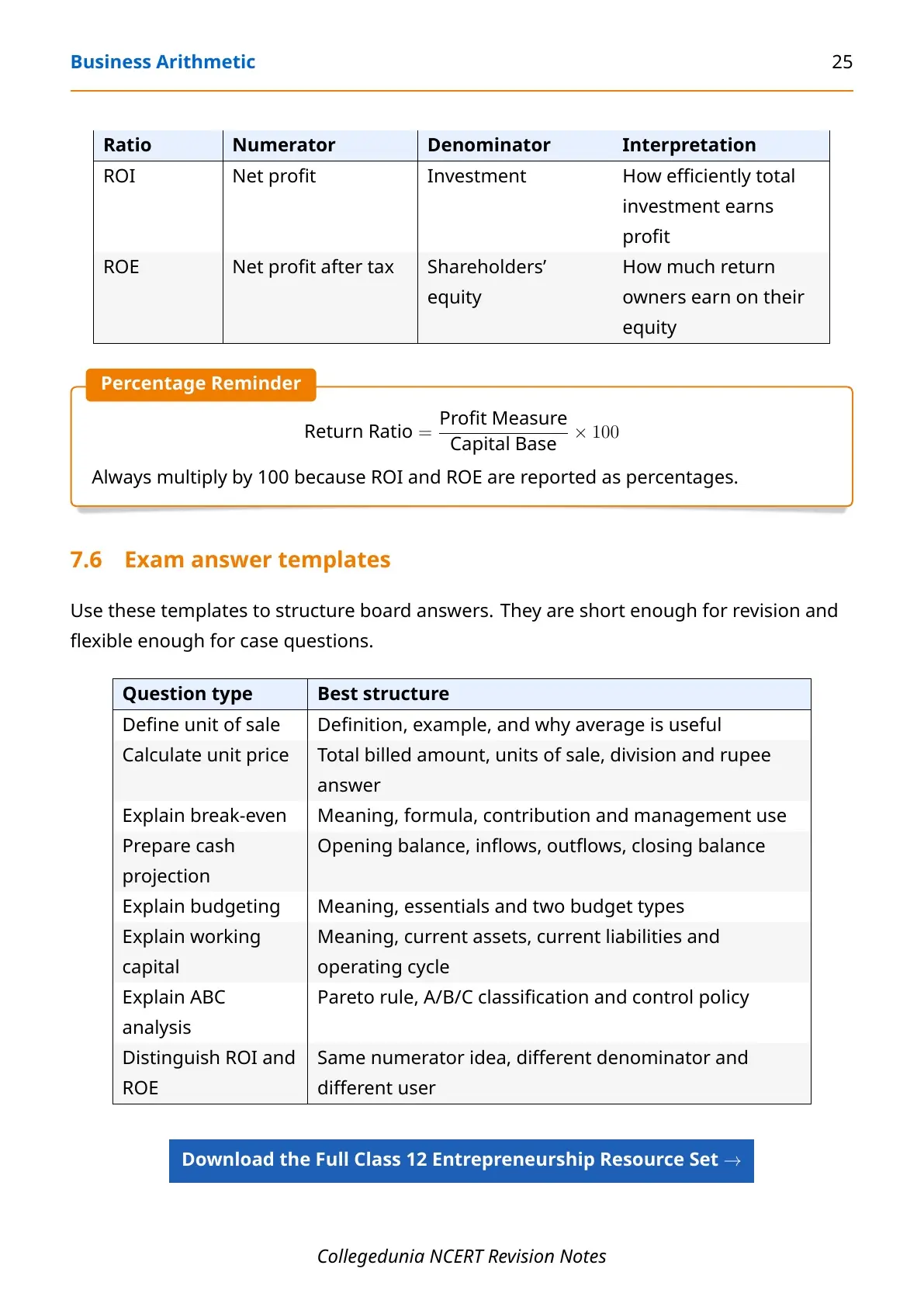 Business Arithmetic 25

| Ratio | Numerator | Denominator | Interpretation |
|---|---|---|---|
| ROI | Net profit | Investment | How efficiently total investment earns profit |
| ROE | Net profit after tax | Shareholders' equity | How much return owners earn on their equity |

Percentage Reminder

$\text{Return Ratio} = \frac{\text{Profit Measure}}{\text{Capital Base}} \times 100$

Always multiply by 100 because ROI and ROE are reported as percentages.

7.6 Exam answer templates

Use these templates to structure board answers. They are short enough for revision and flexible enough for case questions.

| Question type | Best structure |
|---|---|
| Define unit of sale | Definition, example, and why average is useful |
| Calculate unit price | Total billed amount, units of sale, division and rupee answer |
| Explain break-even | Meaning, formula, contribution and management use |
| Prepare cash projection | Opening balance, inflows, outflows, closing balance |
| Explain budgeting | Meaning, essentials and two budget types |
| Explain working capital | Meaning, current assets, current liabilities and operating cycle |
| Explain ABC analysis | Pareto rule, A/B/C classification and control policy |
| Distinguish ROI and ROE | Same numerator idea, different denominator and different user |

Download the Full Class 12 Entrepreneurship Resource Set →

Collegedunia NCERT Revision Notes